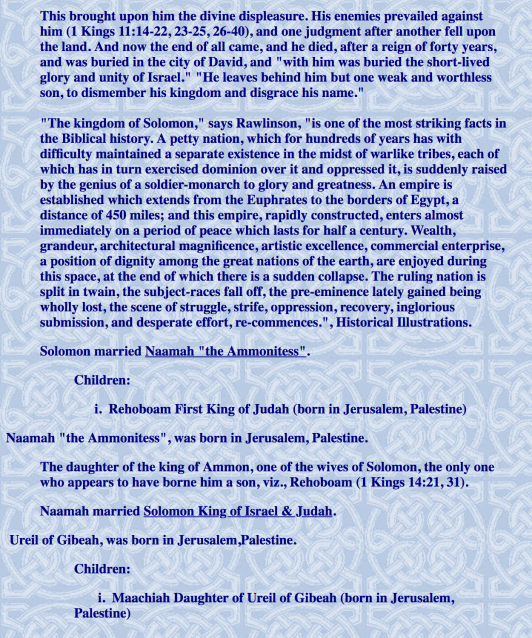 This brought upon him the divine displeasure. His enemies prevailed against him (1 Kings 11:14-22, 23-25, 26-40), and one judgment after another fell upon the land. And now the end of all came, and he died, after a reign of forty years, and was buried in the city of David, and "with him was buried the short-lived glory and unity of Israel." "He leaves behind him but one weak and worthless son, to dismember his kingdom and disgrace his name."

"The kingdom of Solomon," says Rawlinson, "is one of the most striking facts in the Biblical history. A petty nation, which for hundreds of years has with difficulty maintained a separate existence in the midst of warlike tribes, each of which has in turn exercised dominion over it and oppressed it, is suddenly raised by the genius of a soldier-monarch to glory and greatness. An empire is established which extends from the Euphrates to the borders of Egypt, a distance of 450 miles; and this empire, rapidly constructed, enters almost immediately on a period of peace which lasts for half a century. Wealth, grandeur, architectural magnificence, artistic excellence, commercial enterprise, a position of dignity among the great nations of the earth, are enjoyed during this space, at the end of which there is a sudden collapse. The ruling nation is split in twain, the subject-races fall off, the pre-eminence lately gained being wholly lost, the scene of struggle, strife, oppression, recovery, inglorious submission, and desperate effort, re-commences.", Historical Illustrations.

Solomon married Naamah "the Ammonitess".

Children:

i. Rehoboam First King of Judah (born in Jerusalem, Palestine)

Naamah "the Ammonitess", was born in Jerusalem, Palestine.

The daughter of the king of Ammon, one of the wives of Solomon, the only one who appears to have borne him a son, viz., Rehoboam (1 Kings 14:21, 31).

Naamah married Solomon King of Israel & Judah.

Ureil of Gibeah, was born in Jerusalem,Palestine.

Children:

i. Maachiah Daughter of Ureil of Gibeah (born in Jerusalem, Palestine)